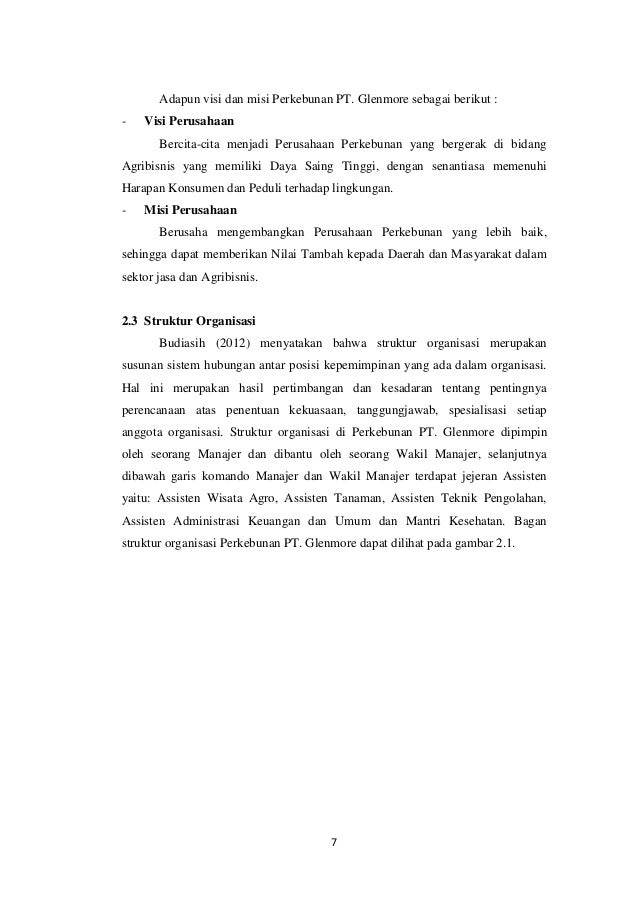 Adapun visi dan misi Perkebunan PT. Glenmore sebagai berikut :

- Visi Perusahaan

Bercita-cita menjadi Perusahaan Perkebunan yang bergerak di bidang Agribisnis yang memiliki Daya Saing Tinggi, dengan senantiasa memenuhi Harapan Konsumen dan Peduli terhadap lingkungan.

- Misi Perusahaan

Berusaha mengembangkan Perusahaan Perkebunan yang lebih baik, sehingga dapat memberikan Nilai Tambah kepada Daerah dan Masyarakat dalam sektor jasa dan Agribisnis.

2.3 Struktur Organisasi

Budiasih (2012) menyatakan bahwa struktur organisasi merupakan susunan sistem hubungan antar posisi kepemimpinan yang ada dalam organisasi. Hal ini merupakan hasil pertimbangan dan kesadaran tentang pentingnya perencanaan atas penentuan kekuasaan, tanggungjawab, spesialisasi setiap anggota organisasi. Struktur organisasi di Perkebunan PT. Glenmore dipimpin oleh seorang Manajer dan dibantu oleh seorang Wakil Manajer, selanjutnya dibawah garis komando Manajer dan Wakil Manajer terdapat jejeran Assisten yaitu: Assisten Wisata Agro, Assisten Tanaman, Assisten Teknik Pengolahan, Assisten Administrasi Keuangan dan Umum dan Mantri Kesehatan. Bagan struktur organisasi Perkebunan PT. Glenmore dapat dilihat pada gambar 2.1.

7